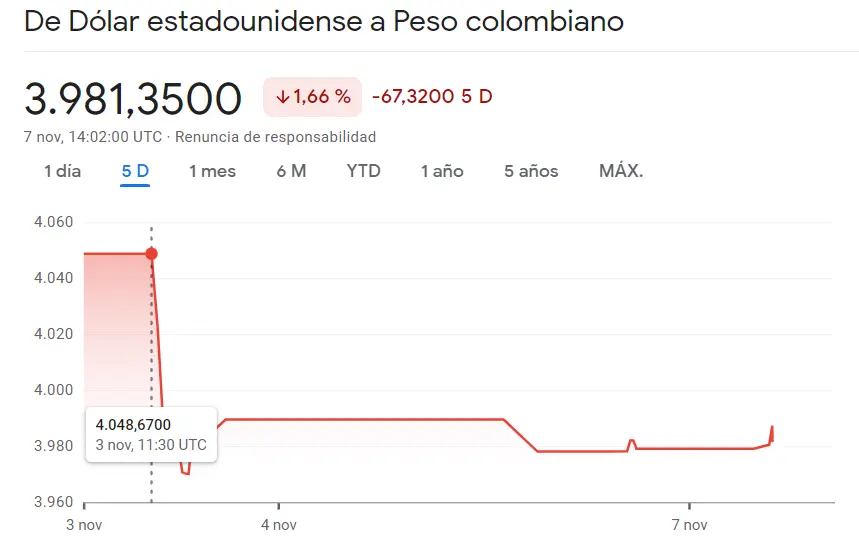 De Dólar estadounidense a Peso colombiano

3.981,3500 ↓1,66 % -67,3200 5 D

7 nov, 14:02:00 UTC · Renuncia de responsabilidad

1 día 5 D 1 mes 6 M YTD 1 año 5 años MÁX.

4.060
4.040
4.020
4.000
3.980
3.960

4.048,6700
3 nov, 11:30 UTC

3 nov
4 nov
7 nov